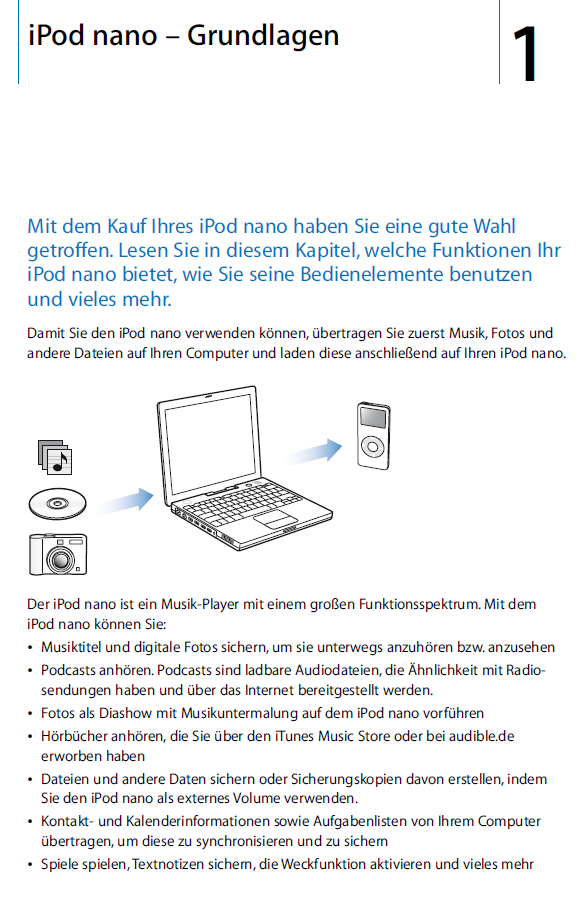 iPod nano – Grundlagen

1

Mit dem Kauf Ihres iPod nano haben Sie eine gute Wahl getroffen. Lesen Sie in diesem Kapitel, welche Funktionen Ihr iPod nano bietet, wie Sie seine Bedienelemente benutzen und vieles mehr.

Damit Sie den iPod nano verwenden können, übertragen Sie zuerst Musik, Fotos und andere Dateien auf Ihren Computer und laden diese anschließend auf Ihren iPod nano.

Der iPod nano ist ein Musik-Player mit einem großen Funktionsspektrum. Mit dem iPod nano können Sie:

• Musiktitel und digitale Fotos sichern, um sie unterwegs anzuhören bzw. anzusehen
• Podcasts anhören. Podcasts sind ladbare Audiodateien, die Ähnlichkeit mit Radiosendungen haben und über das Internet bereitgestellt werden.
• Fotos als Diashow mit Musikuntermalung auf dem iPod nano vorführen
• Hörbücher anhören, die Sie über den iTunes Music Store oder bei audible.de erworben haben
• Dateien und andere Daten sichern oder Sicherungskopien davon erstellen, indem Sie den iPod nano als externes Volume verwenden.
• Kontakt- und Kalenderinformationen sowie Aufgabenlisten von Ihrem Computer übertragen, um diese zu synchronisieren und zu sichern
• Spiele spielen, Textnotizen sichern, die Weckfunktion aktivieren und vieles mehr